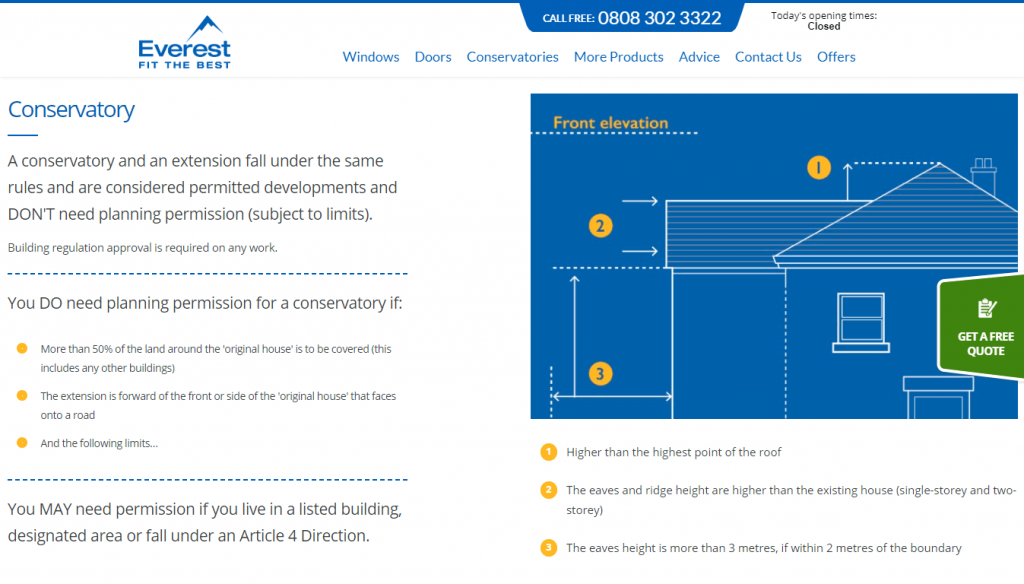 Everest
FIT THE BEST

CALL FREE: 0808 302 3322

Today's opening times:
Closed

Windows Doors Conservatories More Products Advice Contact Us Offers

Conservatory

A conservatory and an extension fall under the same rules and are considered permitted developments and DON'T need planning permission (subject to limits).

Building regulation approval is required on any work.

You DO need planning permission for a conservatory if:

More than 50% of the land around the 'original house' is to be covered (this includes any other buildings)

The extension is forward of the front or side of the 'original house' that faces onto a road

And the following limits...

You MAY need permission if you live in a listed building, designated area or fall under an Article 4 Direction.

Front elevation

1

2

3

GET A FREE QUOTE

1 Higher than the highest point of the roof

2 The eaves and ridge height are higher than the existing house (single-storey and two-storey)

3 The eaves height is more than 3 metres, if within 2 metres of the boundary